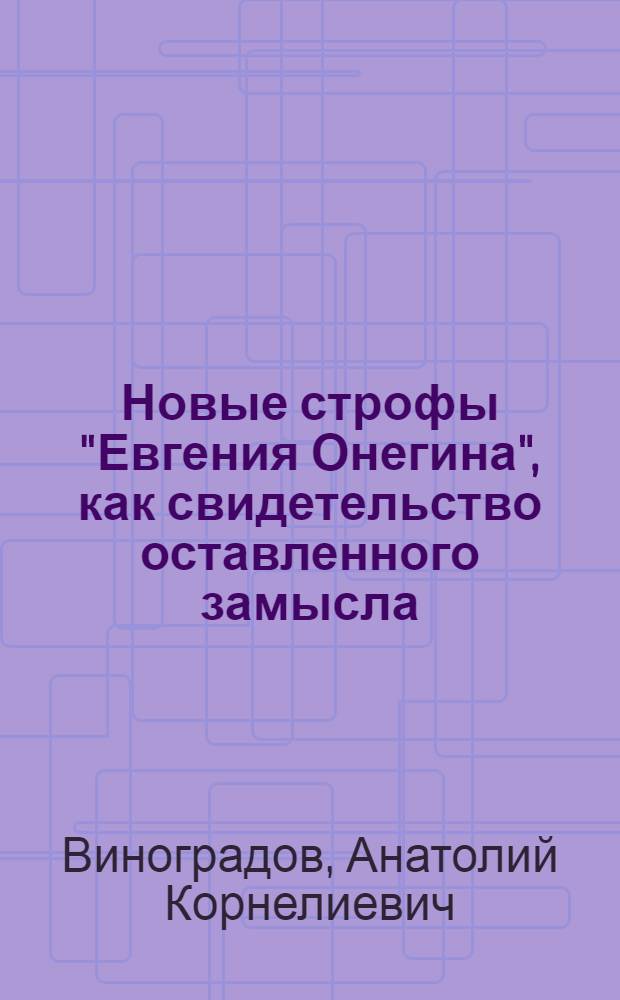 Новые строфы "Евгения Онегина", как свидетельство оставленного замысла

Виноградов, Анатолий Корнелиевич